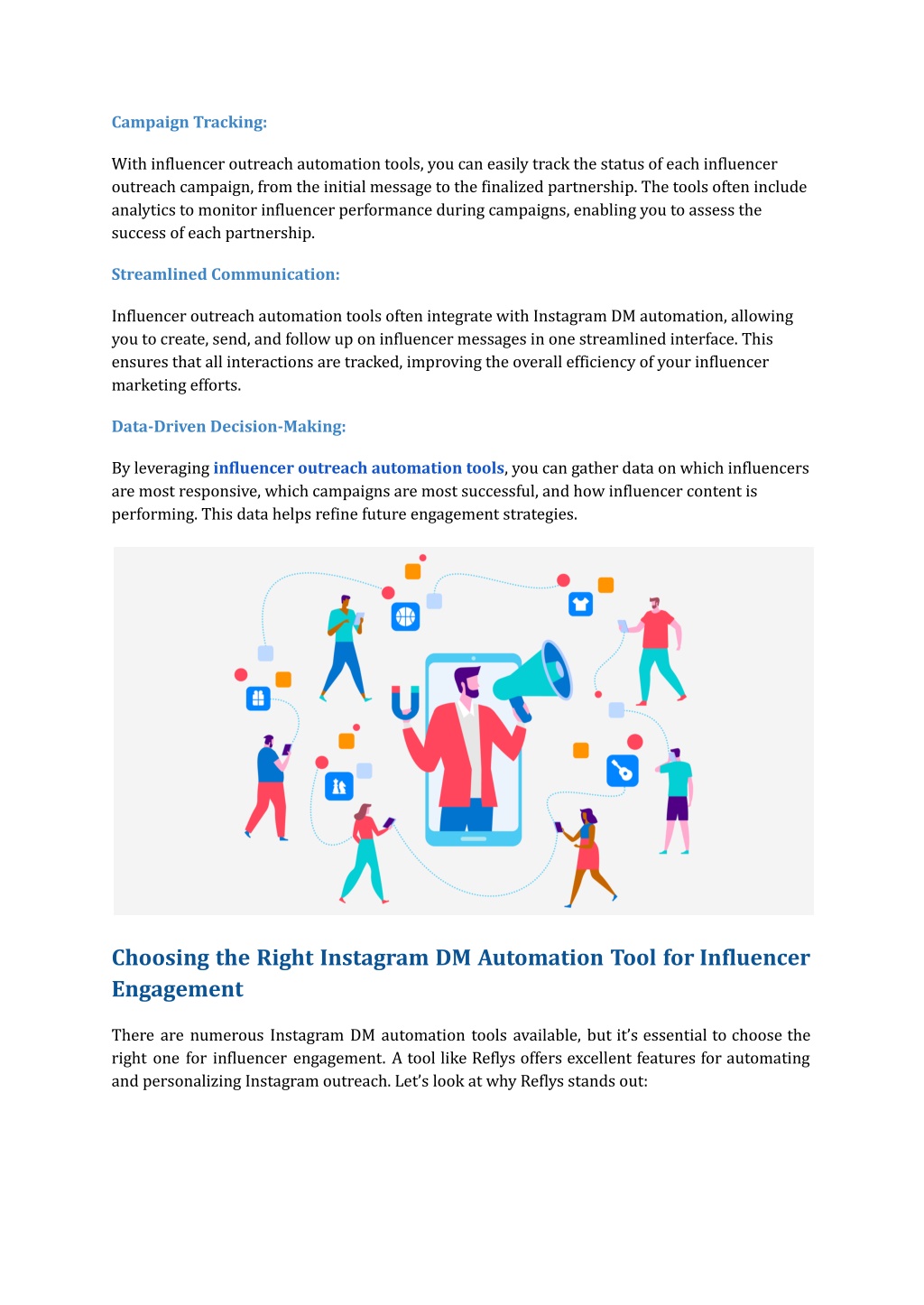 Campaign Tracking:

With influencer outreach automation tools, you can easily track the status of each influencer outreach campaign, from the initial message to the finalized partnership. The tools often include analytics to monitor influencer performance during campaigns, enabling you to assess the success of each partnership.

Streamlined Communication:

Influencer outreach automation tools often integrate with Instagram DM automation, allowing you to create, send, and follow up on influencer messages in one streamlined interface. This ensures that all interactions are tracked, improving the overall efficiency of your influencer marketing efforts.

Data-Driven Decision-Making:

By leveraging influencer outreach automation tools, you can gather data on which influencers are most responsive, which campaigns are most successful, and how influencer content is performing. This data helps refine future engagement strategies.

Choosing the Right Instagram DM Automation Tool for Influencer Engagement

There are numerous Instagram DM automation tools available, but it's essential to choose the right one for influencer engagement. A tool like Reflys offers excellent features for automating and personalizing Instagram outreach. Let's look at why Reflys stands out: